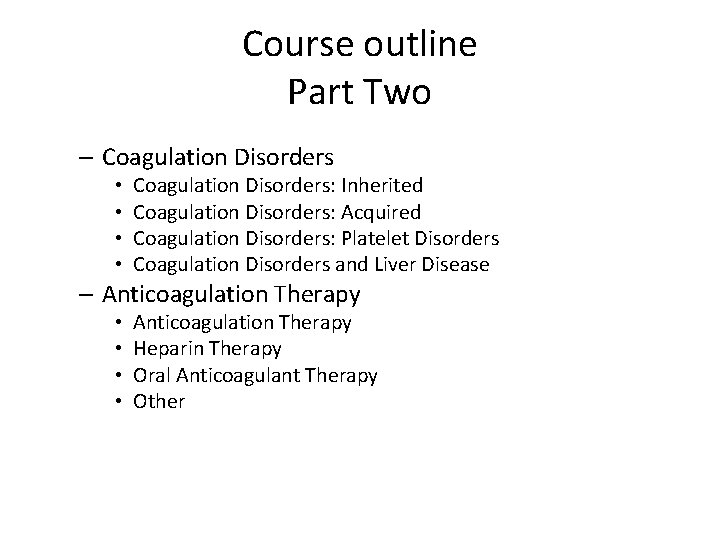 Course outline
Part Two

– Coagulation Disorders
• Coagulation Disorders: Inherited
• Coagulation Disorders: Acquired
• Coagulation Disorders: Platelet Disorders
• Coagulation Disorders and Liver Disease
– Anticoagulation Therapy
• Anticoagulation Therapy
• Heparin Therapy
• Oral Anticoagulant Therapy
• Other